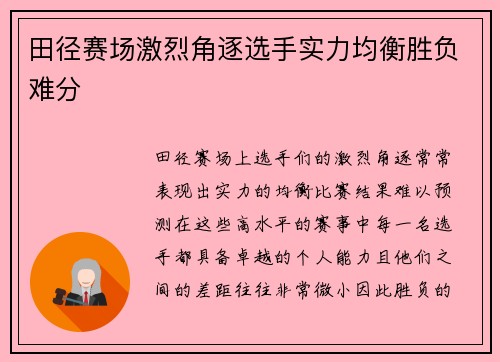 田径赛场激烈角逐选手实力均衡胜负难分

田径赛场上选手们的激烈角逐常常表现出实力的均衡比赛结果难以预测在这些高水平的赛事中每一名选手都具备卓越的个人能力且他们之间的差距往往非常微小因此胜负的